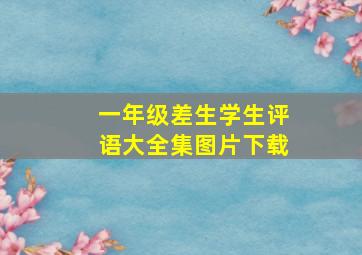 一年级差生学生评语大全集图片下载